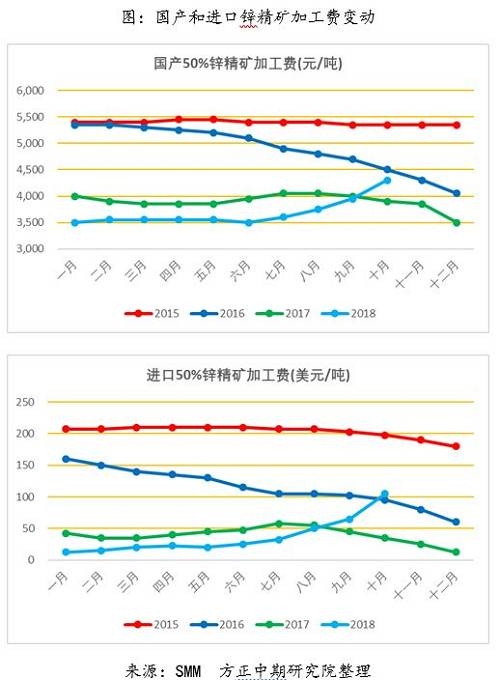 图：国产和进口锌精矿加工费变动

国产50%锌精矿加工费(元/吨)

6,000
5,500
5,000
4,500
4,000
3,500
3,000

一月 二月 三月 四月 五月 六月 七月 八月 九月 十月 十一月 十二月

2015 2016 2017 2018

进口50%锌精矿加工费(美元/吨)

250
200
150
100
50
0

一月 二月 三月 四月 五月 六月 七月 八月 九月 十月 十一月 十二月

2015 2016 2017 2018

来源：SMM 方正中期研究院整理